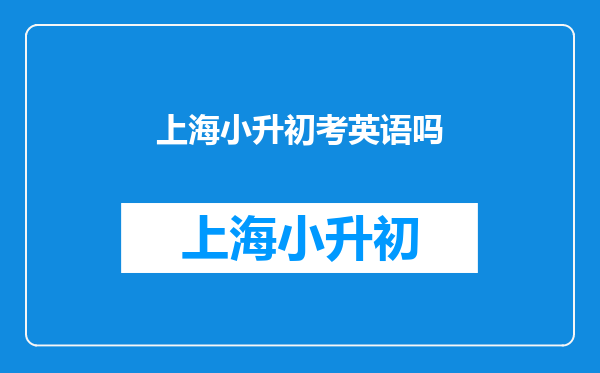 上海小升初考英语吗

上海小升初